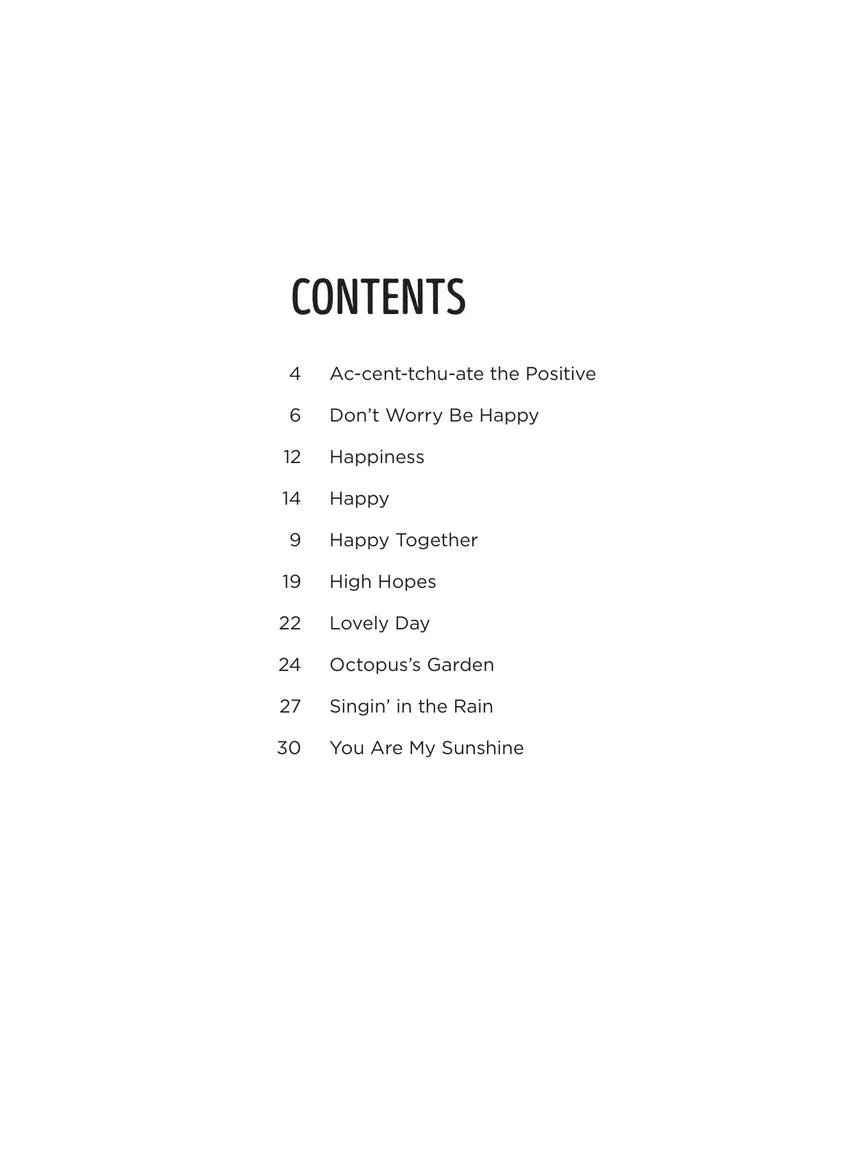 CONTENTS

4 Ac-cent-tchu-ate the Positive
6 Don't Worry Be Happy
12 Happiness
14 Happy
9 Happy Together
19 High Hopes
22 Lovely Day
24 Octopus's Garden
27 Singin' in the Rain
30 You Are My Sunshine